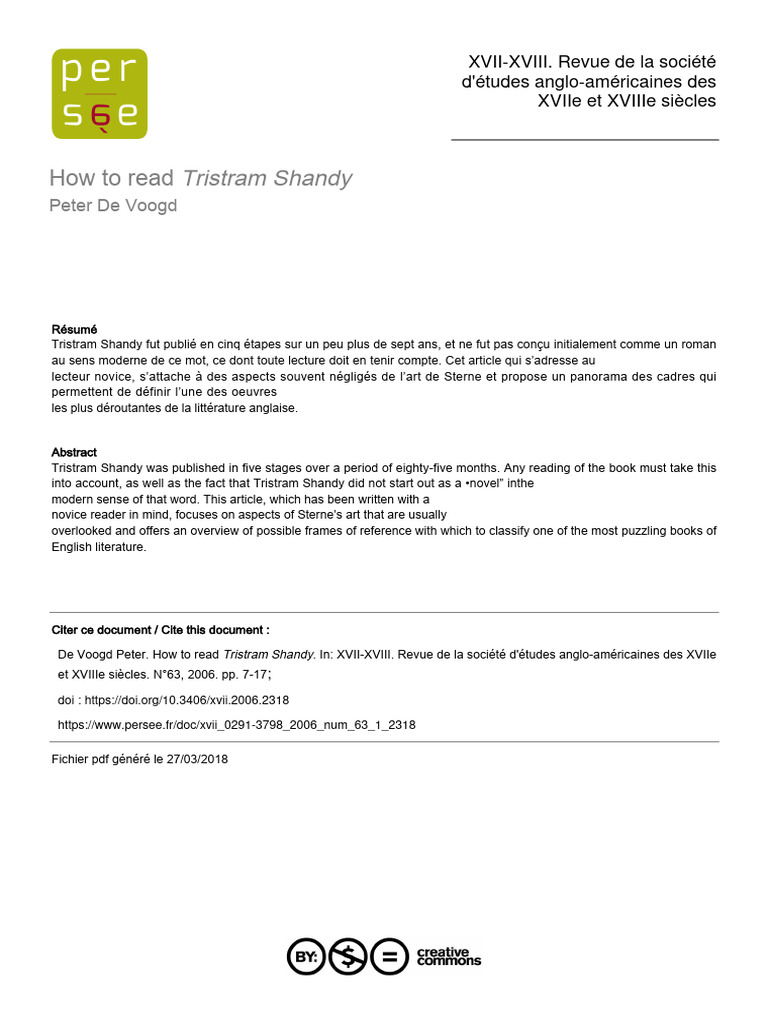 per
sée

XVII-XVIII. Revue de la société d'études anglo-américaines des XVIIe et XVIIIe siècles

How to read Tristram Shandy
Peter De Voogd

Résumé
Tristram Shandy fut publié en cinq étapes sur un peu plus de sept ans, et ne fut pas conçu initialement comme un roman au sens moderne de ce mot, ce dont toute lecture doit en tenir compte. Cet article qui s'adresse au lecteur novice, s'attache à des aspects souvent négligés de l'art de Sterne et propose un panorama des cadres qui permettent de définir l'une des oeuvres les plus déroutantes de la littérature anglaise.

Abstract
Tristram Shandy was published in five stages over a period of eighty-five months. Any reading of the book must take this into account, as well as the fact that Tristram Shandy did not start out as a •novel" inthe modern sense of that word. This article, which has been written with a novice reader in mind, focuses on aspects of Sterne's art that are usually overlooked and offers an overview of possible frames of reference with which to classify one of the most puzzling books of English literature.

Citer ce document / Cite this document :

De Voogd Peter. How to read Tristram Shandy. In: XVII-XVIII. Revue de la société d'études anglo-américaines des XVIIe et XVIIIe siècles. N°63, 2006. pp. 7-17;

doi : https://doi.org/10.3406/xvii.2006.2318

https://www.persee.fr/doc/xvii_0291-3798_2006_num_63_1_2318

Fichier pdf généré le 27/03/2018

BY: $ = creative commons